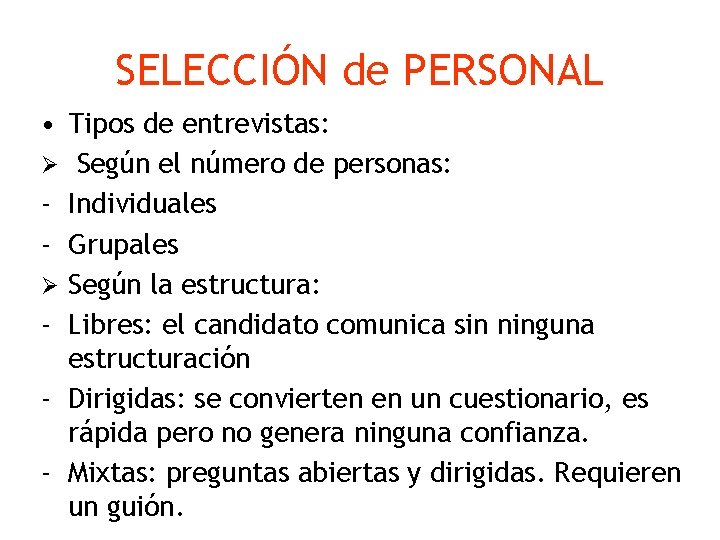 SELECCIÓN de PERSONAL

• Tipos de entrevistas:
➢ Según el número de personas:
- Individuales
- Grupales
➢ Según la estructura:
- Libres: el candidato comunica sin ninguna estructuración
- Dirigidas: se convierten en un cuestionario, es rápida pero no genera ninguna confianza.
- Mixtas: preguntas abiertas y dirigidas. Requieren un guión.